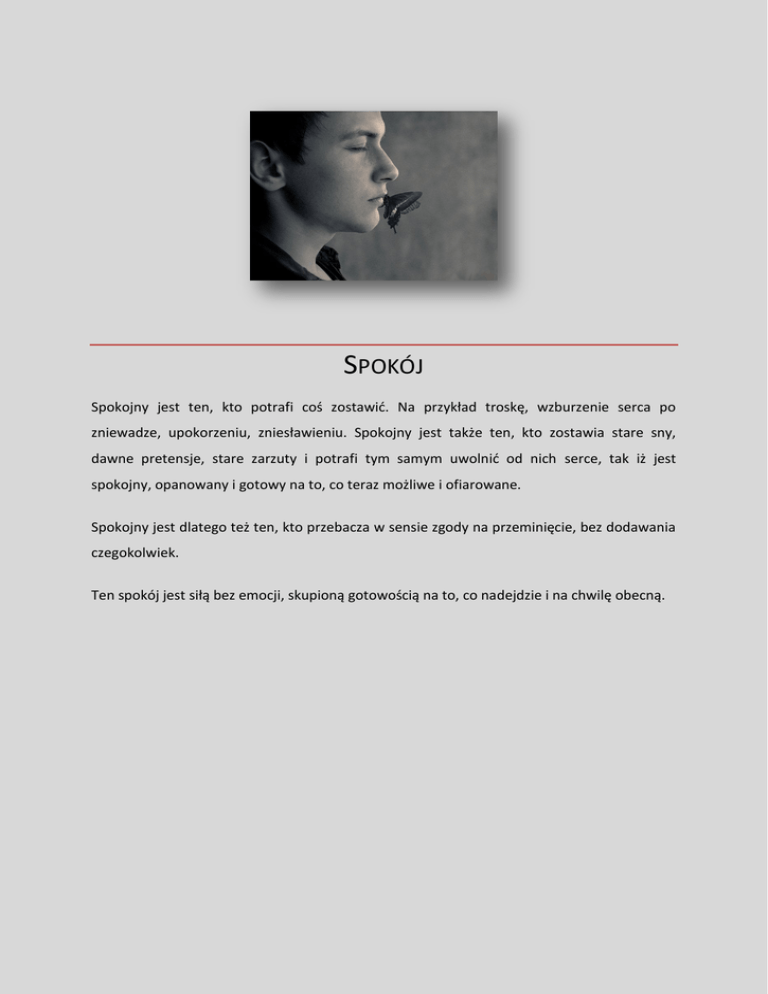 SPOKÓJ

Spokojny jest ten, kto potrafi coś zostawić. Na przykład troskę, wzburzenie serca po zniewadze, upokorzeniu, zniesławieniu. Spokojny jest także ten, kto zostawia stare sny, dawne pretensje, stare zarzuty i potrafi tym samym uwolnić od nich serce, tak iż jest spokojny, opanowany i gotowy na to, co teraz możliwe i ofiarowane.

Spokojny jest dlatego też ten, kto przebacza w sensie zgody na przeminięcie, bez dodawania czegokolwiek.

Ten spokój jest siłą bez emocji, skupioną gotowością na to, co nadejdzie i na chwilę obecną.